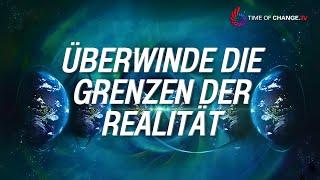 TIME OF CHANGE.TV

ÜBERWINDE DIE GRENZEN DER REALITÄT